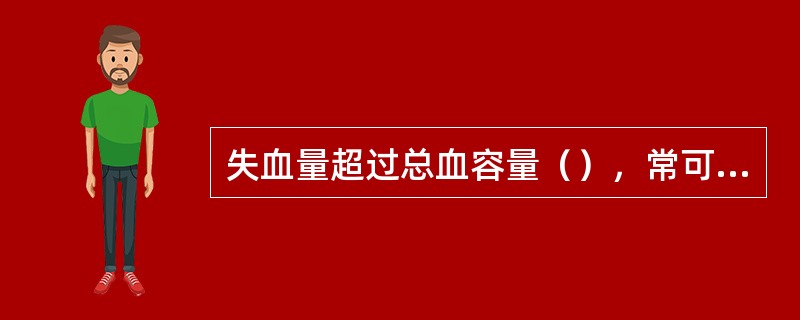 失血量超过总血容量（），常可...